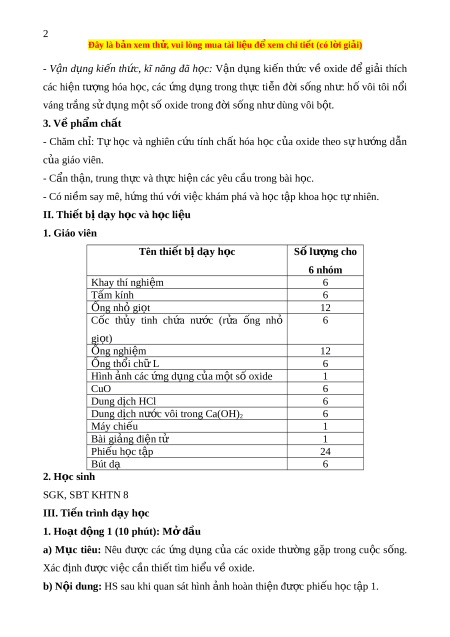 2

Đây là bản xem thử, vui lòng mua tài liệu để xem chi tiết (có lời giải)

- Vận dụng kiến thức, kĩ năng đã học: Vận dụng kiến thức về oxide để giải thích các hiện tượng hóa học, các ứng dụng trong thực tiễn đời sống như: hố vôi tôi nổi váng trắng sử dụng một số oxide trong đời sống như dùng vôi bột.

3. Về phẩm chất

- Chăm chỉ: Tự học và nghiên cứu tính chất hóa học của oxide theo sự hướng dẫn của giáo viên.

- Cẩn thận, trung thực và thực hiện các yêu cầu trong bài học.

- Có niềm say mê, hứng thú với việc khám phá và học tập khoa học tự nhiên.

II. Thiết bị dạy học và học liệu

1. Giáo viên

| Tên thiết bị dạy học | Số lượng cho 6 nhóm |
|---|---|
| Khay thí nghiệm | 6 |
| Tấm kính | 6 |
| Ống nhỏ giọt | 12 |
| Cốc thủy tinh chứa nước (rửa ống nhỏ giọt) | 6 |
| Ống nghiệm | 12 |
| Ống thổi chữ L | 6 |
| Hình ảnh các ứng dụng của một số oxide | 1 |
| CuO | 6 |
| Dung dịch HCl | 6 |
| Dung dịch nước vôi trong $Ca(OH)_2$ | 6 |
| Máy chiếu | 1 |
| Bài giảng điện tử | 1 |
| Phiếu học tập | 24 |
| Bút dạ | 6 |

2. Học sinh

SGK, SBT KHTN 8

III. Tiến trình dạy học

1. Hoạt động 1 (10 phút): Mở đầu

a) Mục tiêu: Nêu được các ứng dụng của các oxide thường gặp trong cuộc sống. Xác định được việc cần thiết tìm hiểu về oxide.

b) Nội dung: HS sau khi quan sát hình ảnh hoàn thiện được phiếu học tập 1.